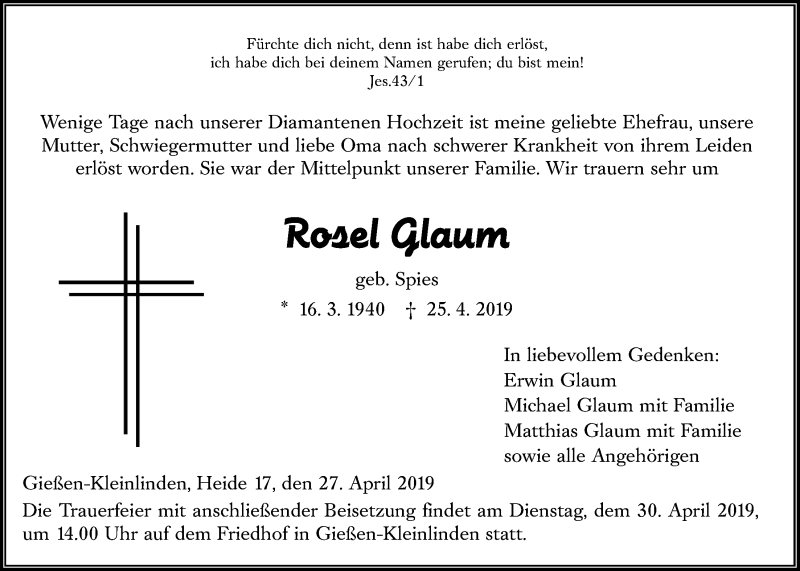 Fürchte dich nicht, denn ist habe dich erlöst,
ich habe dich bei deinem Namen gerufen; du bist mein!
Jes.43/1

Wenige Tage nach unserer Diamantenen Hochzeit ist meine geliebte Ehefrau, unsere Mutter, Schwiegermutter und liebe Oma nach schwerer Krankheit von ihrem Leiden erlöst worden. Sie war der Mittelpunkt unserer Familie. Wir trauern sehr um

Rosel Glaum

geb. Spies

* 16. 3. 1940 † 25. 4. 2019

In liebevollem Gedenken:
Erwin Glaum
Michael Glaum mit Familie
Matthias Glaum mit Familie
sowie alle Angehörigen

Gießen-Kleinlinden, Heide 17, den 27. April 2019

Die Trauerfeier mit anschließender Beisetzung findet am Dienstag, dem 30. April 2019, um 14.00 Uhr auf dem Friedhof in Gießen-Kleinlinden statt.